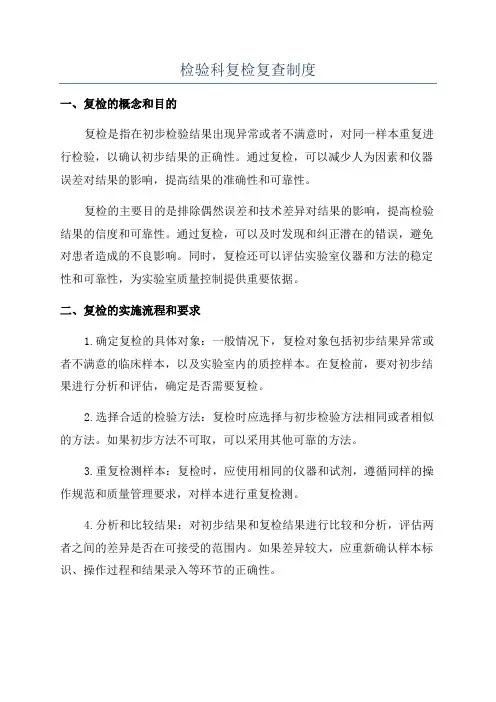 检验科复检复查制度

一、复检的概念和目的

复检是指在初步检验结果出现异常或者不满意时，对同一样本重复进行检验，以确认初步结果的正确性。通过复检，可以减少人为因素和仪器误差对结果的影响，提高结果的准确性和可靠性。

复检的主要目的是排除偶然误差和技术差异对结果的影响，提高检验结果的信度和可靠性。通过复检，可以及时发现和纠正潜在的错误，避免对患者造成的不良影响。同时，复检还可以评估实验室仪器和方法的稳定性和可靠性，为实验室质量控制提供重要依据。

二、复检的实施流程和要求

1.确定复检的具体对象：一般情况下，复检对象包括初步结果异常或者不满意的临床样本，以及实验室内的质控样本。在复检前，要对初步结果进行分析和评估，确定是否需要复检。

2.选择合适的检验方法：复检时应选择与初步检验方法相同或者相似的方法。如果初步方法不可取，可以采用其他可靠的方法。

3.重复检测样本：复检时，应使用相同的仪器和试剂，遵循同样的操作规范和质量管理要求，对样本进行重复检测。

4.分析和比较结果：对初步结果和复检结果进行比较和分析，评估两者之间的差异是否在可接受的范围内。如果差异较大，应重新确认样本标识、操作过程和结果录入等环节的正确性。